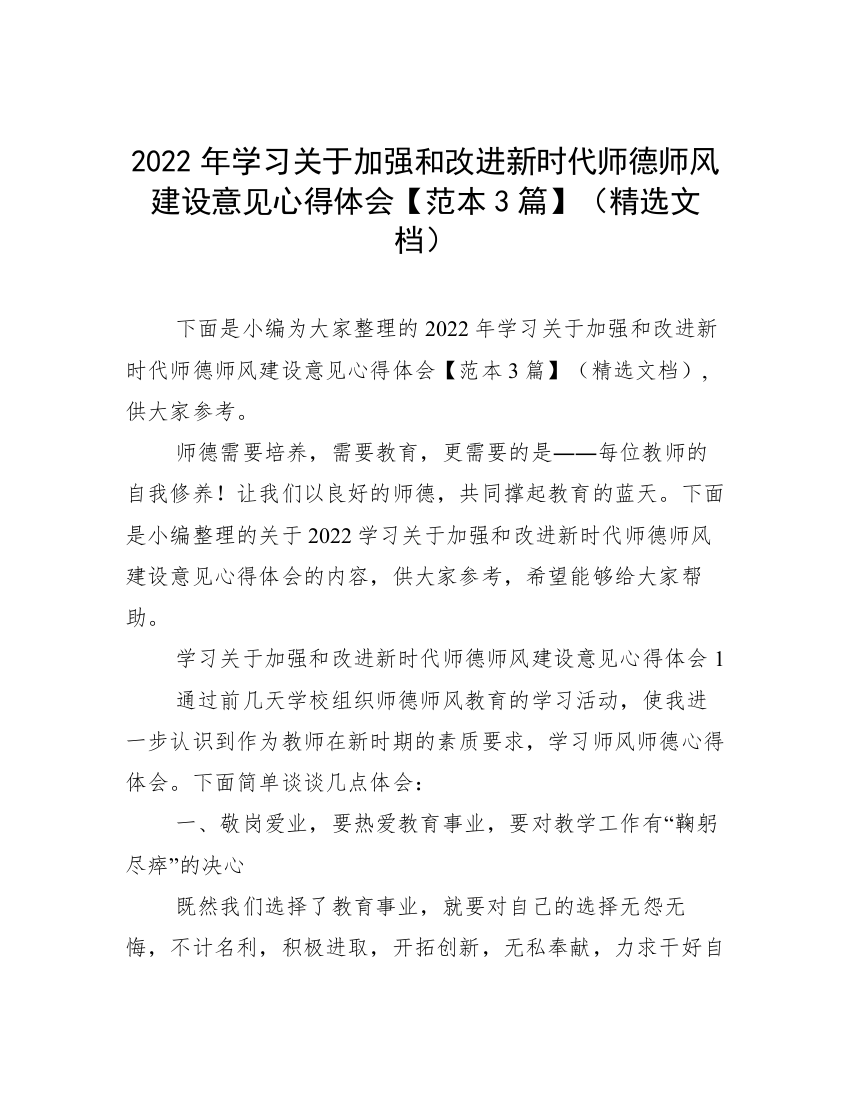 2022 年学习关于加强和改进新时代师德师风建设意见心得体会【范本 3 篇】（精选文档）

下面是小编为大家整理的 2022 年学习关于加强和改进新时代师德师风建设意见心得体会【范本 3 篇】（精选文档），供大家参考。

师德需要培养，需要教育，更需要的是——每位教师的自我修养！让我们以良好的师德，共同撑起教育的蓝天。下面是小编整理的关于 2022 学习关于加强和改进新时代师德师风建设意见心得体会的内容，供大家参考，希望能够给大家帮助。

学习关于加强和改进新时代师德师风建设意见心得体会 1

通过前几天学校组织师德师风教育的学习活动，使我进一步认识到作为教师在新时期的素质要求，学习师风师德心得体会。下面简单谈谈几点体会：

一、敬岗爱业，要热爱教育事业，要对教学工作有“鞠躬尽瘁”的决心

既然我们选择了教育事业，就要对自己的选择无怨无悔，不计名利，积极进取，开拓创新，无私奉献，力求干好自